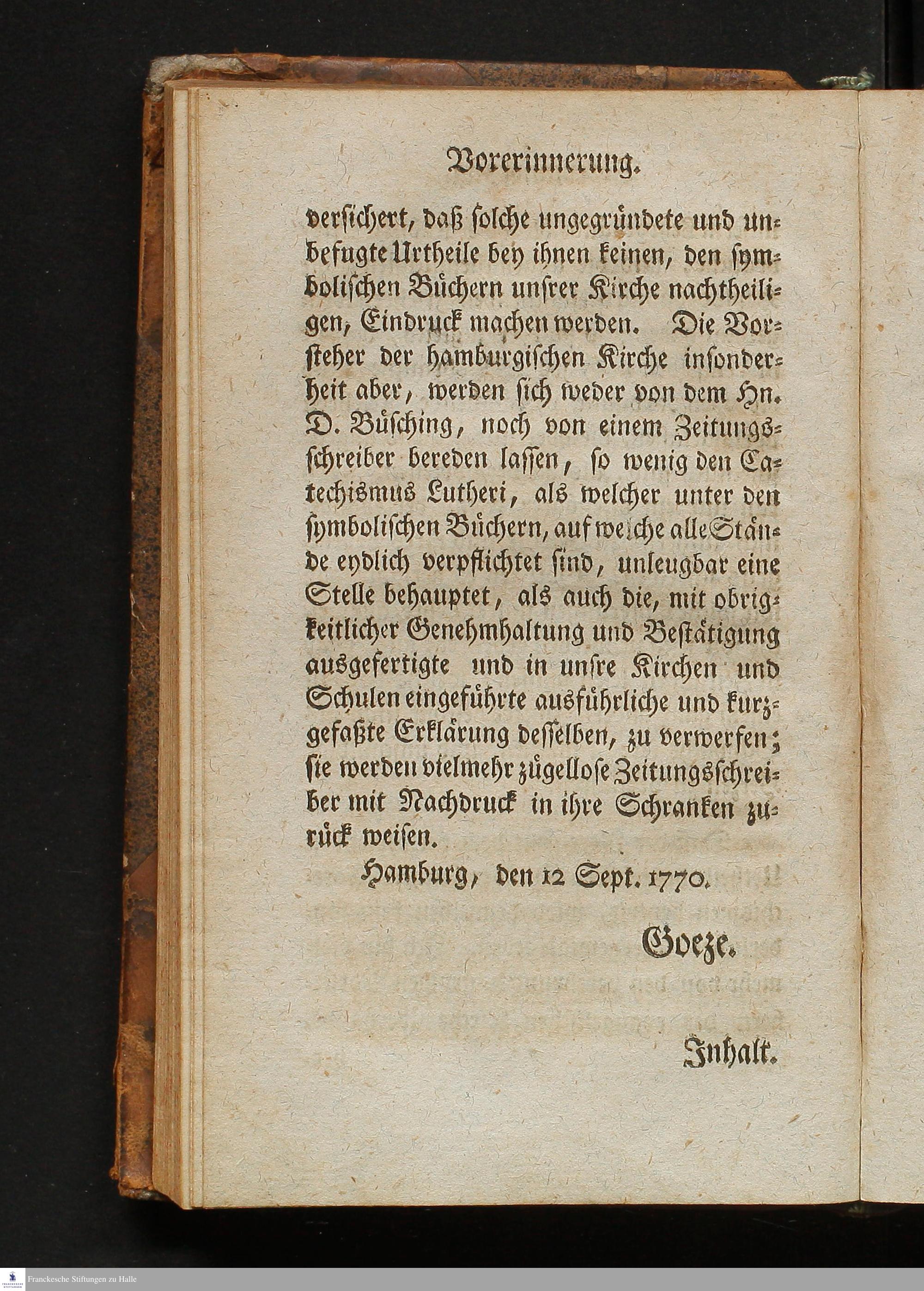 Vorerinnerung.

versichert, daß solche ungegründete und unbefugte Urtheile bey ihnen keinen, den symbolischen Büchern unsrer Kirche nachtheiligen, Eindruck machen werden. Die Vorsteher der hamburgischen Kirche insonderheit aber, werden sich weder von dem Hn. D. Büsching, noch von einem Zeitungsschreiber bereden lassen, so wenig den Catechismus Lutheri, als welcher unter den symbolischen Büchern, auf welche alle Stände eydlich verpflichtet sind, unleugbar eine Stelle behauptet, als auch die, mit obrigkeitlicher Genehmhaltung und Bestätigung ausgefertigte und in unsre Kirchen und Schulen eingeführte ausführliche und kurzgefaßte Erklärung desselben, zu verwerfen; sie werden vielmehr zügellose Zeitungsschreiber mit Nachdruck in ihre Schranken zurück weisen.

Hamburg, den 12 Sept. 1770.

Goeze.

Inhalt.

Franckesche Stiftungen zu Halle